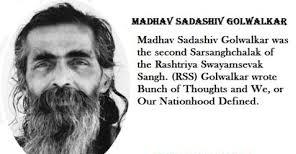 MADHAV SADASHIV GOLWALKAR

Madhav Sadashiv Golwalkar was the second Sarsanghchalak of the Rashtriya Swayamsevak Sangh. (RSS) Golwalkar wrote Bunch of Thoughts and We, or Our Nationhood Defined.